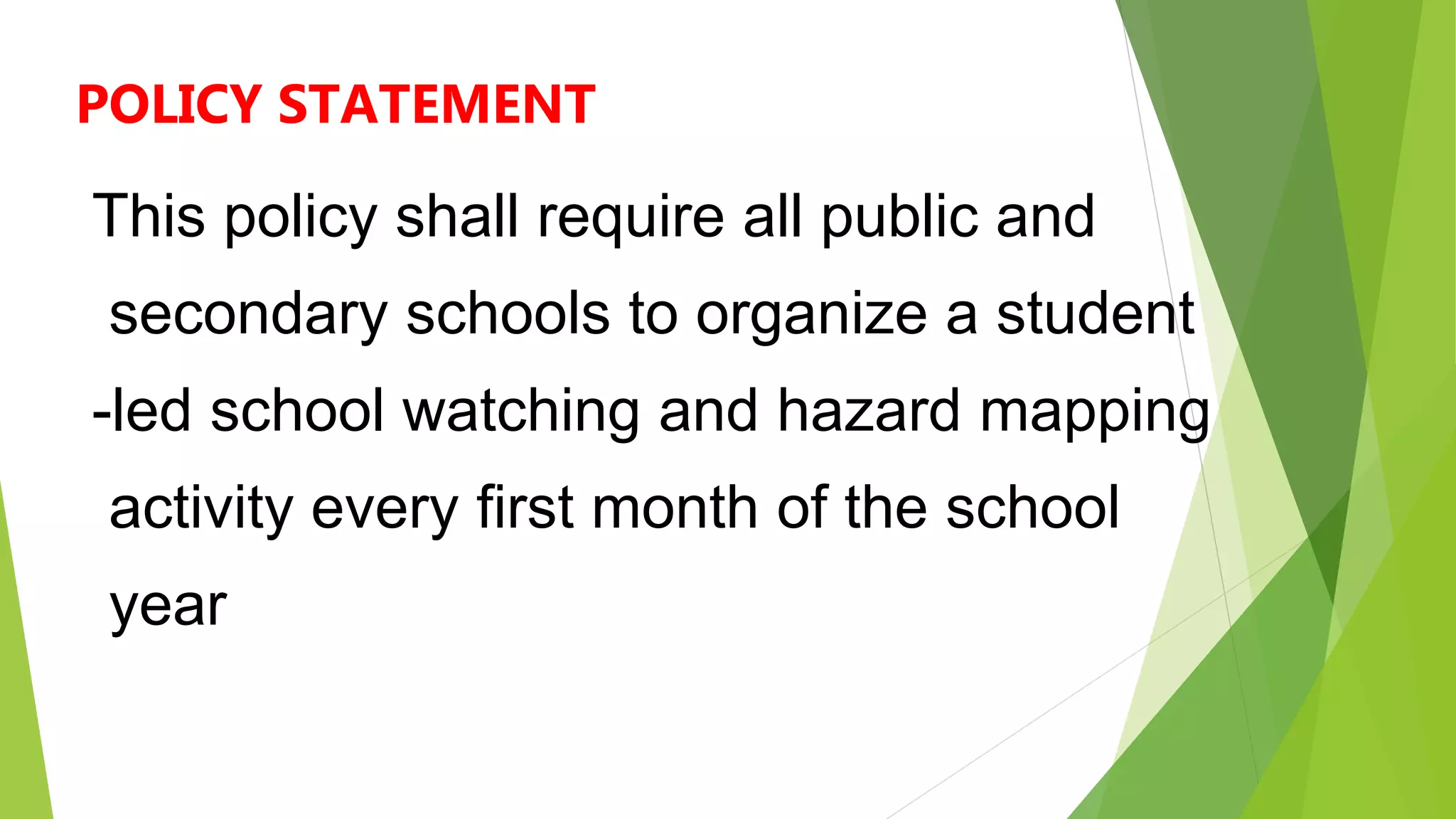 POLICY STATEMENT

This policy shall require all public and secondary schools to organize a student -led school watching and hazard mapping activity every first month of the school year